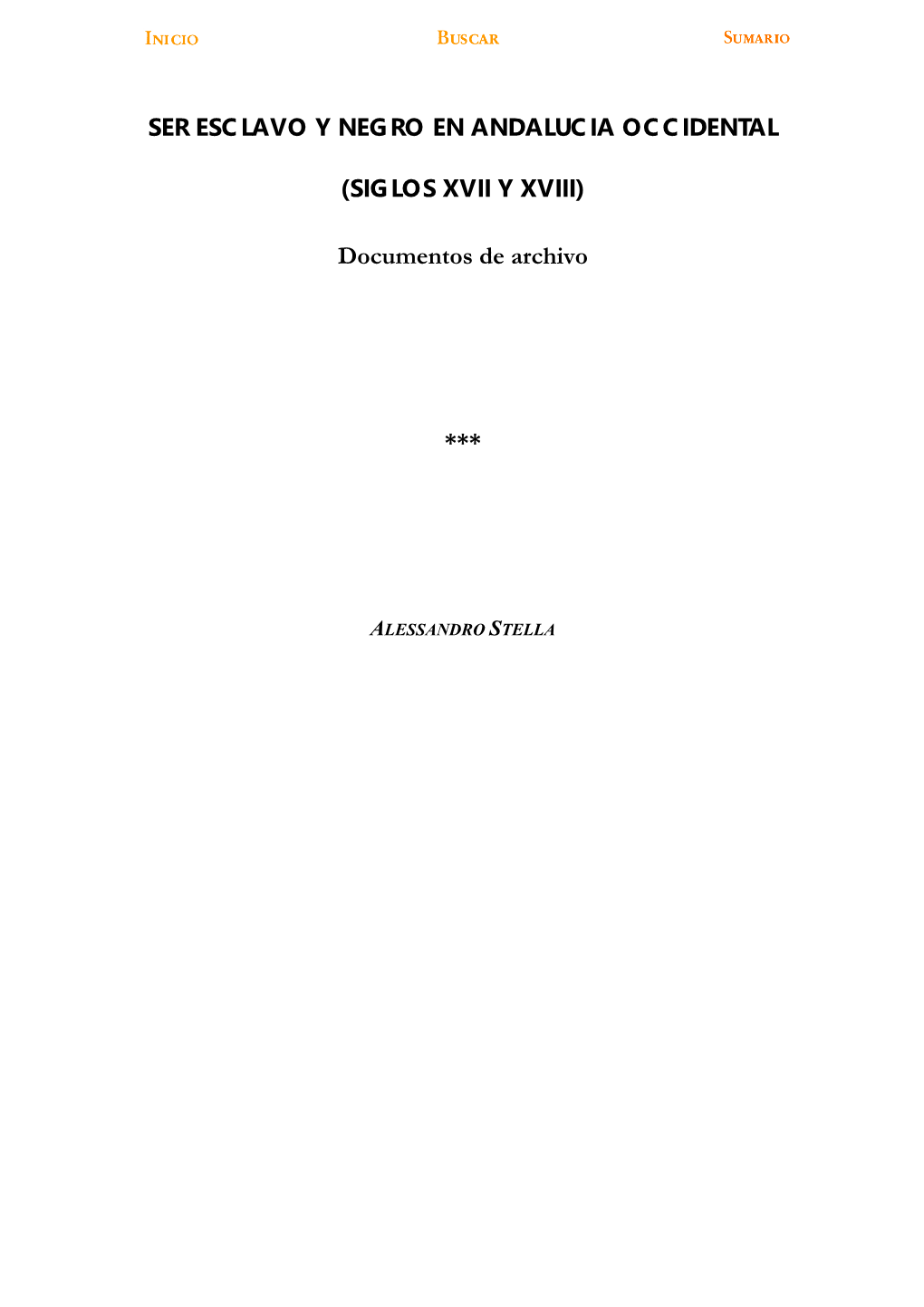 INICIO BUSCAR SUMARIO

SER ESCLAVO Y NEGRO EN ANDALUCIA OCCIDENTAL

(SIGLOS XVII Y XVIII)

Documentos de archivo

***

ALESSANDRO STELLA